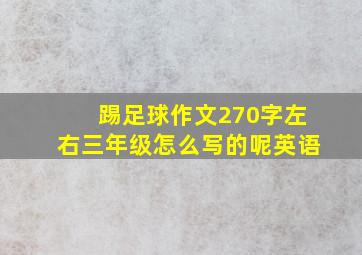 踢足球作文270字左右三年级怎么写的呢英语